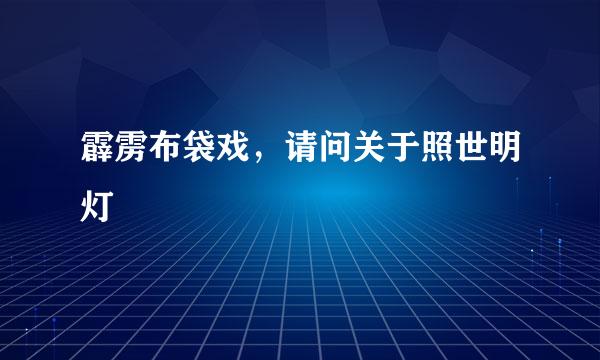 霹雳布袋戏，请问关于照世明灯